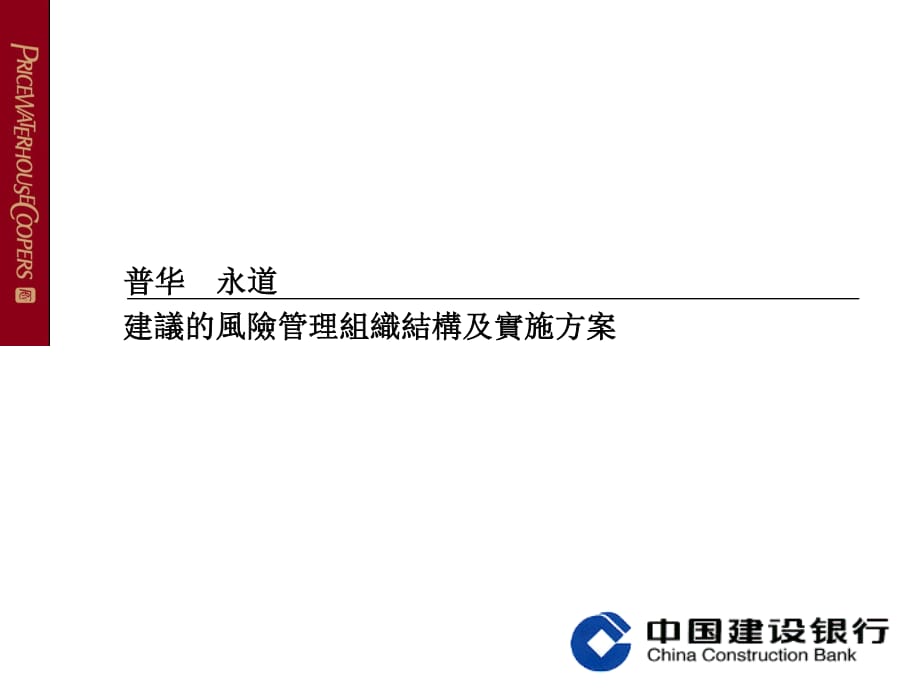 PRICEWATERHOUSECOOPERS

普华　永道

建議的風險管理組織結構及實施方案

中国建设银行
China Construction Bank